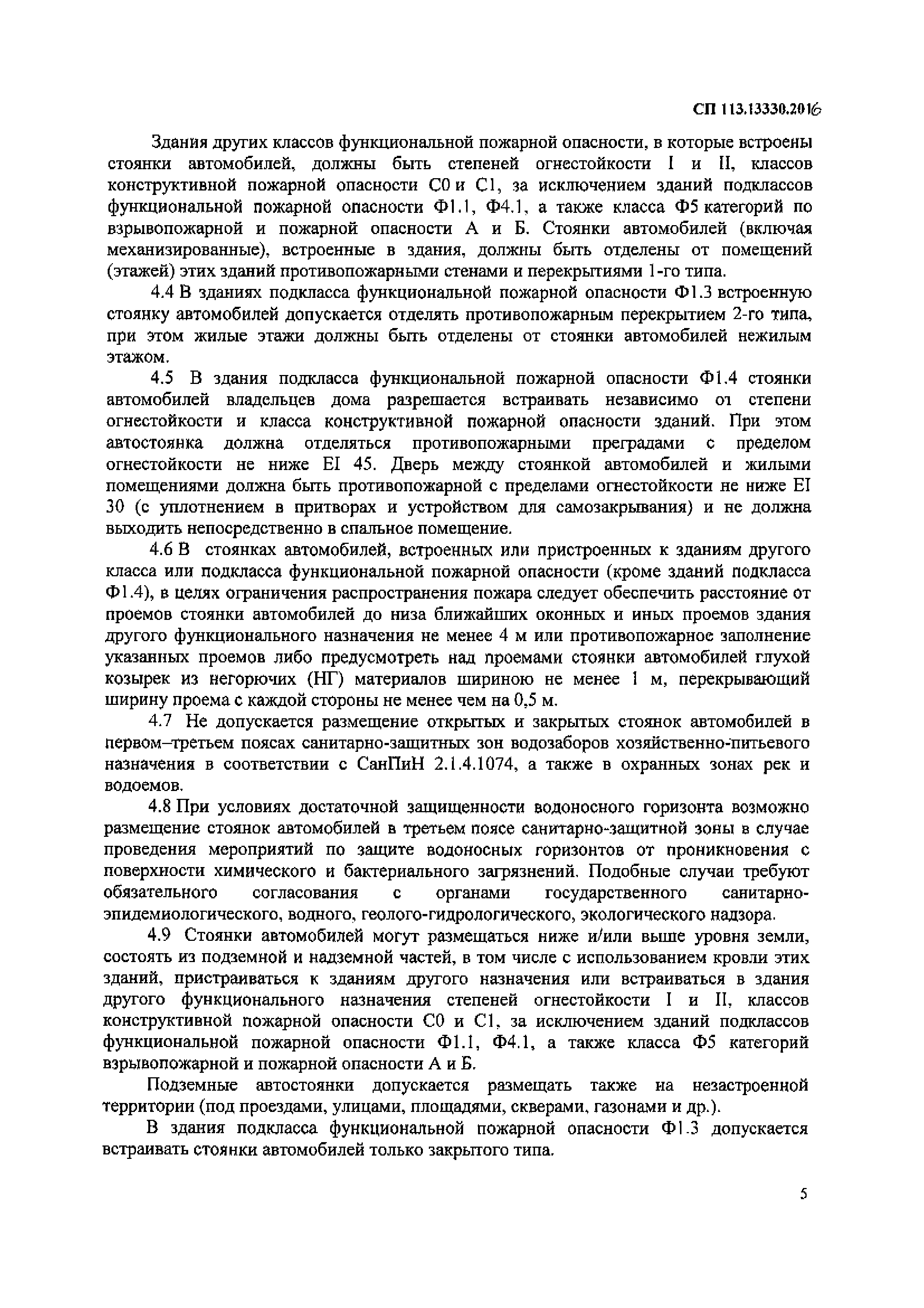 СП 113.13330.2016

Здания других классов функциональной пожарной опасности, в которые встроены стоянки автомобилей, должны быть степеней огнестойкости I и II, классов конструктивной пожарной опасности С0 и С1, за исключением зданий подклассов функциональной пожарной опасности Ф1.1, Ф4.1, а также класса Ф5 категорий по взрывопожарной и пожарной опасности А и Б. Стоянки автомобилей (включая механизированные), встроенные в здания, должны быть отделены от помещений (этажей) этих зданий противопожарными стенами и перекрытиями 1-го типа.

4.4 В зданиях подкласса функциональной пожарной опасности Ф1.3 встроенную стоянку автомобилей допускается отделять противопожарным перекрытием 2-го типа, при этом жилые этажи должны быть отделены от стоянки автомобилей нежилым этажом.

4.5 В здания подкласса функциональной пожарной опасности Ф1.4 стоянки автомобилей владельцев дома разрешается встраивать независимо от степени огнестойкости и класса конструктивной пожарной опасности зданий. При этом автостоянка должна отделяться противопожарными преградами с пределом огнестойкости не ниже EI 45. Дверь между стоянкой автомобилей и жилыми помещениями должна быть противопожарной с пределами огнестойкости не ниже EI 30 (с уплотнением в притворах и устройством для самозакрывания) и не должна выходить непосредственно в спальное помещение.

4.6 В стоянках автомобилей, встроенных или пристроенных к зданиям другого класса или подкласса функциональной пожарной опасности (кроме зданий подкласса Ф1.4), в целях ограничения распространения пожара следует обеспечить расстояние от проемов стоянки автомобилей до низа ближайших оконных и иных проемов здания другого функционального назначения не менее 4 м или противопожарное заполнение указанных проемов либо предусмотреть над проемами стоянки автомобилей глухой козырек из негорючих (НГ) материалов шириною не менее 1 м, перекрывающий ширину проема с каждой стороны не менее чем на 0,5 м.

4.7 Не допускается размещение открытых и закрытых стоянок автомобилей в первом–третьем поясах санитарно-защитных зон водозаборов хозяйственно-питьевого назначения в соответствии с СанПиН 2.1.4.1074, а также в охранных зонах рек и водоемов.

4.8 При условиях достаточной защищенности водоносного горизонта возможно размещение стоянок автомобилей в третьем поясе санитарно-защитной зоны в случае проведения мероприятий по защите водоносных горизонтов от проникновения с поверхности химического и бактериального загрязнений. Подобные случаи требуют обязательного согласования с органами государственного санитарно-эпидемиологического, водного, геолого-гидрологического, экологического надзора.

4.9 Стоянки автомобилей могут размещаться ниже и/или выше уровня земли, состоять из подземной и надземной частей, в том числе с использованием кровли этих зданий, пристраиваться к зданиям другого назначения или встраиваться в здания другого функционального назначения степеней огнестойкости I и II, классов конструктивной пожарной опасности С0 и С1, за исключением зданий подклассов функциональной пожарной опасности Ф1.1, Ф4.1, а также класса Ф5 категорий взрывопожарной и пожарной опасности А и Б.

Подземные автостоянки допускается размещать также на незастроенной территории (под проездами, улицами, площадями, скверами, газонами и др.).

В здания подкласса функциональной пожарной опасности Ф1.3 допускается встраивать стоянки автомобилей только закрытого типа.

5